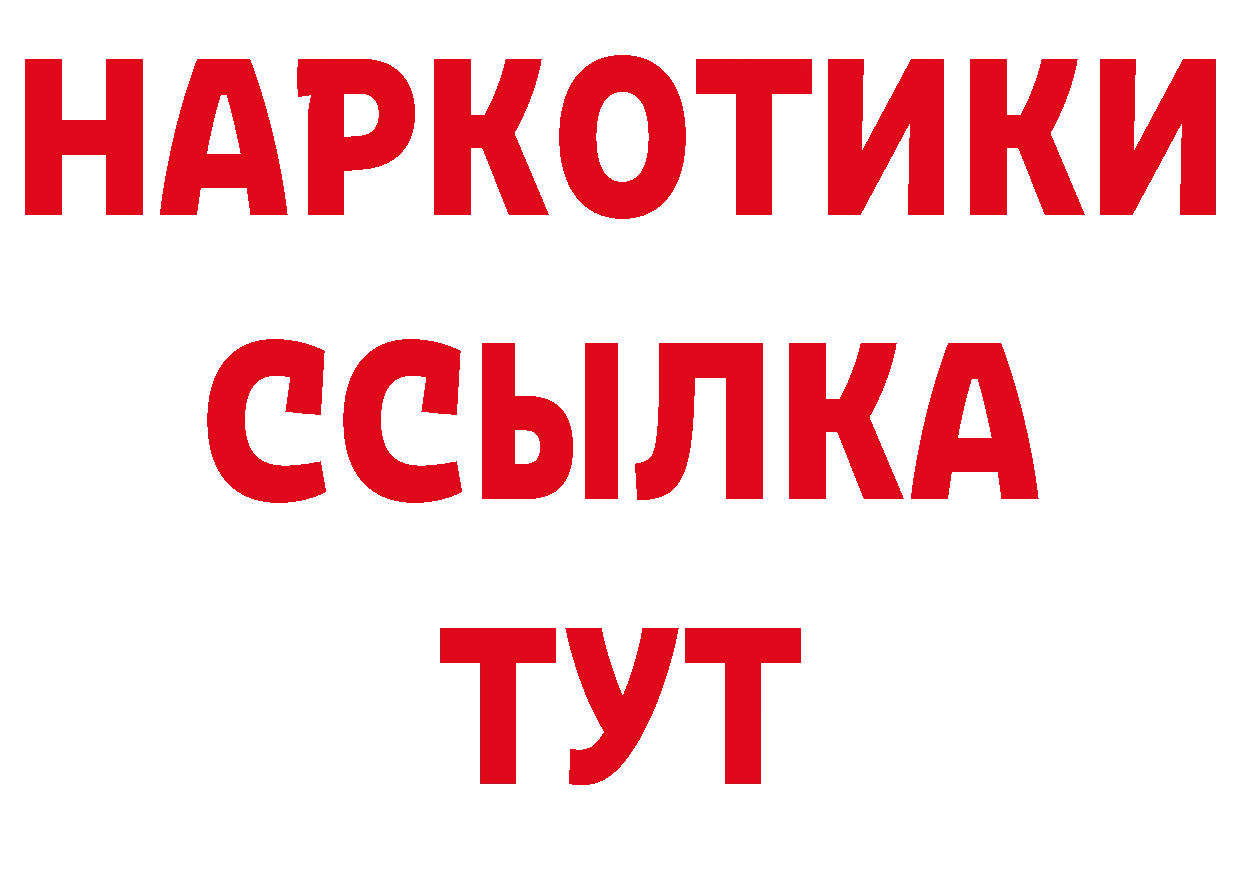 НАРКОТИКИ
ССЫЛКА
ТУТ